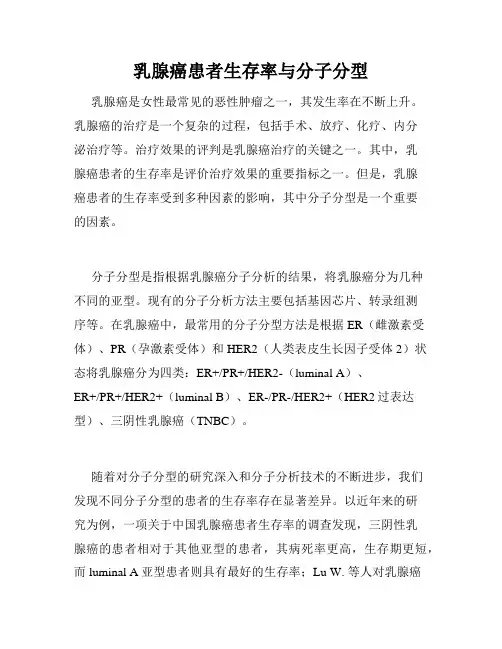 乳腺癌患者生存率与分子分型

乳腺癌是女性最常见的恶性肿瘤之一，其发生率在不断上升。乳腺癌的治疗是一个复杂的过程，包括手术、放疗、化疗、内分泌治疗等。治疗效果的评判是乳腺癌治疗的关键之一。其中，乳腺癌患者的生存率是评价治疗效果的重要指标之一。但是，乳腺癌患者的生存率受到多种因素的影响，其中分子分型是一个重要的因素。

分子分型是指根据乳腺癌分子分析的结果，将乳腺癌分为几种不同的亚型。现有的分子分析方法主要包括基因芯片、转录组测序等。在乳腺癌中，最常用的分子分型方法是根据 ER（雌激素受体）、PR（孕激素受体）和 HER2（人类表皮生长因子受体 2）状态将乳腺癌分为四类：ER+/PR+/HER2-（luminal A）、ER+/PR+/HER2+（luminal B）、ER-/PR-/HER2+（HER2 过表达型）、三阴性乳腺癌（TNBC）。

随着对分子分型的研究深入和分子分析技术的不断进步，我们发现不同分子分型的患者的生存率存在显著差异。以近年来的研究为例，一项关于中国乳腺癌患者生存率的调查发现，三阴性乳腺癌的患者相对于其他亚型的患者，其病死率更高，生存期更短，而 luminal A 亚型患者则具有最好的生存率；Lu W. 等人对乳腺癌